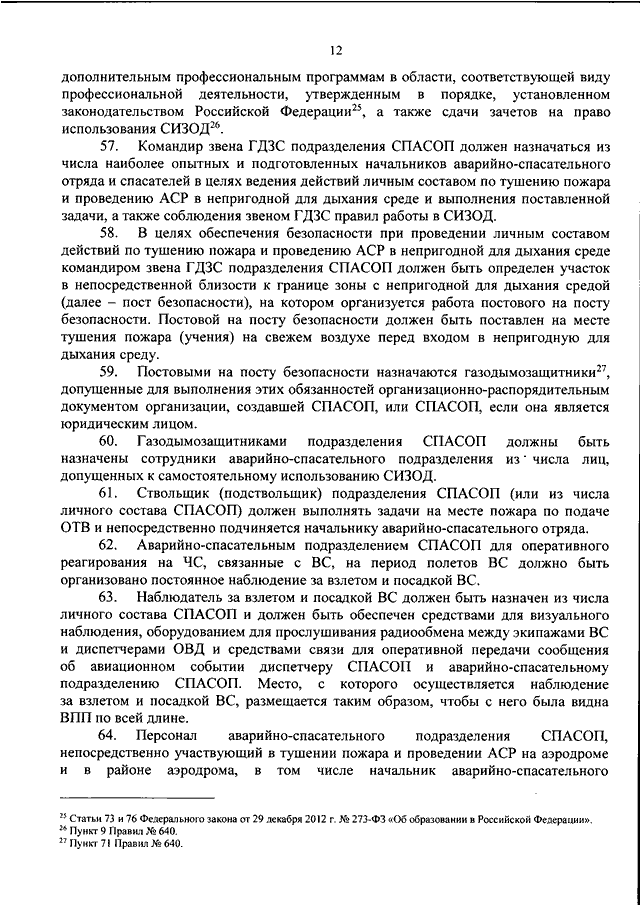 12

дополнительным профессиональным программам в области, соответствующей виду профессиональной деятельности, утвержденным в порядке, установленном законодательством Российской Федерации$^{25}$, а также сдачи зачетов на право использования СИЗОД$^{26}$.

57. Командир звена ГДЗС подразделения СПАСОП должен назначаться из числа наиболее опытных и подготовленных начальников аварийно-спасательного отряда и спасателей в целях ведения действий личным составом по тушению пожара и проведению АСР в непригодной для дыхания среде и выполнения поставленной задачи, а также соблюдения звеном ГДЗС правил работы в СИЗОД.

58. В целях обеспечения безопасности при проведении личным составом действий по тушению пожара и проведению АСР в непригодной для дыхания среде командиром звена ГДЗС подразделения СПАСОП должен быть определен участок в непосредственной близости к границе зоны с непригодной для дыхания средой (далее – пост безопасности), на котором организуется работа постового на посту безопасности. Постовой на посту безопасности должен быть поставлен на месте тушения пожара (учения) на свежем воздухе перед входом в непригодную для дыхания среду.

59. Постовыми на посту безопасности назначаются газодымозащитники$^{27}$, допущенные для выполнения этих обязанностей организационно-распорядительным документом организации, создавшей СПАСОП, или СПАСОП, если она является юридическим лицом.

60. Газодымозащитниками подразделения СПАСОП должны быть назначены сотрудники аварийно-спасательного подразделения из числа лиц, допущенных к самостоятельному использованию СИЗОД.

61. Ствольщик (подствольщик) подразделения СПАСОП (или из числа личного состава СПАСОП) должен выполнять задачи на месте пожара по подаче ОТВ и непосредственно подчиняется начальнику аварийно-спасательного отряда.

62. Аварийно-спасательным подразделением СПАСОП для оперативного реагирования на ЧС, связанные с ВС, на период полетов ВС должно быть организовано постоянное наблюдение за взлетом и посадкой ВС.

63. Наблюдатель за взлетом и посадкой ВС должен быть назначен из числа личного состава СПАСОП и должен быть обеспечен средствами для визуального наблюдения, оборудованием для прослушивания радиообмена между экипажами ВС и диспетчерами ОВД и средствами связи для оперативной передачи сообщения об авиационном событии диспетчеру СПАСОП и аварийно-спасательному подразделению СПАСОП. Место, с которого осуществляется наблюдение за взлетом и посадкой ВС, размещается таким образом, чтобы с него была видна ВПП по всей длине.

64. Персонал аварийно-спасательного подразделения СПАСОП, непосредственно участвующий в тушении пожара и проведении АСР на аэродроме и в районе аэродрома, в том числе начальник аварийно-спасательного

$^{25}$ Статьи 73 и 76 Федерального закона от 29 декабря 2012 г. № 273-ФЗ «Об образовании в Российской Федерации».
$^{26}$ Пункт 9 Правил № 640.
$^{27}$ Пункт 71 Правил № 640.